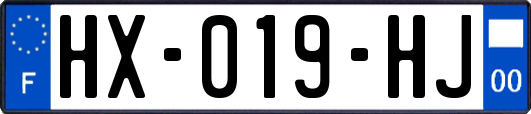 F
HX-019-HJ
00